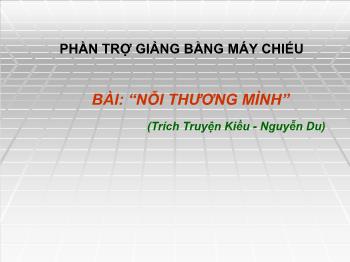 PHẦN TRỢ GIẢNG BẰNG MÁY CHIẾU

BÀI: “NỖI THƯƠNG MÌNH”

(Trích Truyện Kiều - Nguyễn Du)